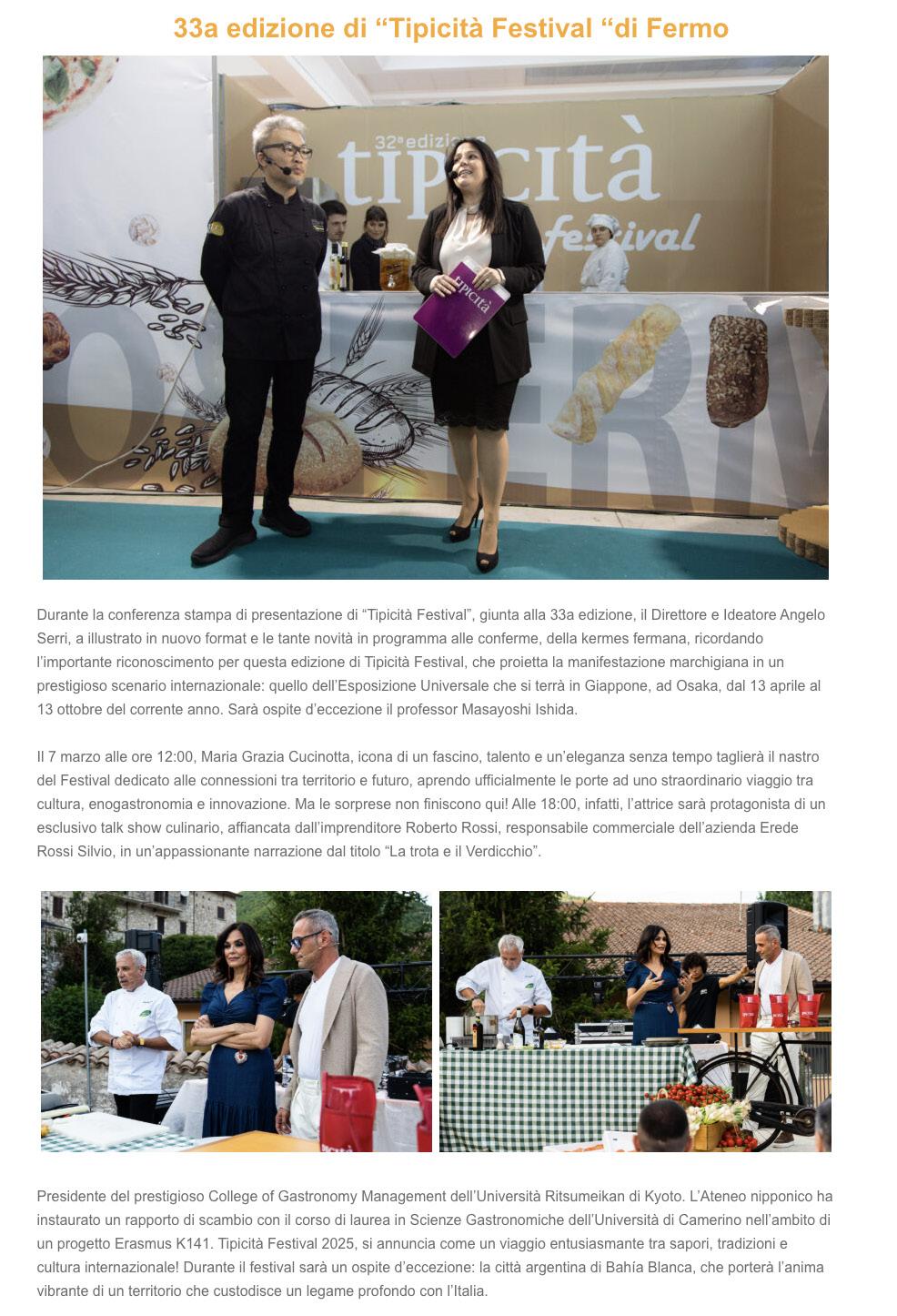 33a edizione di “Tipicità Festival “di Fermo

32ª edizione tipicità festival

tipicità

Durante la conferenza stampa di presentazione di “Tipicità Festival”, giunta alla 33a edizione, il Direttore e Ideatore Angelo Serri, a illustrato in nuovo format e le tante novità in programma alle conferme, della kermes fermana, ricordando l’importante riconoscimento per questa edizione di Tipicità Festival, che proietta la manifestazione marchigiana in un prestigioso scenario internazionale: quello dell’Esposizione Universale che si terrà in Giappone, ad Osaka, dal 13 aprile al 13 ottobre del corrente anno. Sarà ospite d’eccezione il professor Masayoshi Ishida.

Il 7 marzo alle ore 12:00, Maria Grazia Cucinotta, icona di un fascino, talento e un’eleganza senza tempo taglierà il nastro del Festival dedicato alle connessioni tra territorio e futuro, aprendo ufficialmente le porte ad uno straordinario viaggio tra cultura, enogastronomia e innovazione. Ma le sorprese non finiscono qui! Alle 18:00, infatti, l’attrice sarà protagonista di un esclusivo talk show culinario, affiancata dall’imprenditore Roberto Rossi, responsabile commerciale dell’azienda Erede Rossi Silvio, in un’appassionante narrazione dal titolo “La trota e il Verdicchio”.

Presidente del prestigioso College of Gastronomy Management dell’Università Ritsumeikan di Kyoto. L’Ateneo nipponico ha instaurato un rapporto di scambio con il corso di laurea in Scienze Gastronomiche dell’Università di Camerino nell’ambito di un progetto Erasmus K141. Tipicità Festival 2025, si annuncia come un viaggio entusiasmante tra sapori, tradizioni e cultura internazionale! Durante il festival sarà un ospite d’eccezione: la città argentina di Bahía Blanca, che porterà l’anima vibrante di un territorio che custodisce un legame profondo con l’Italia.